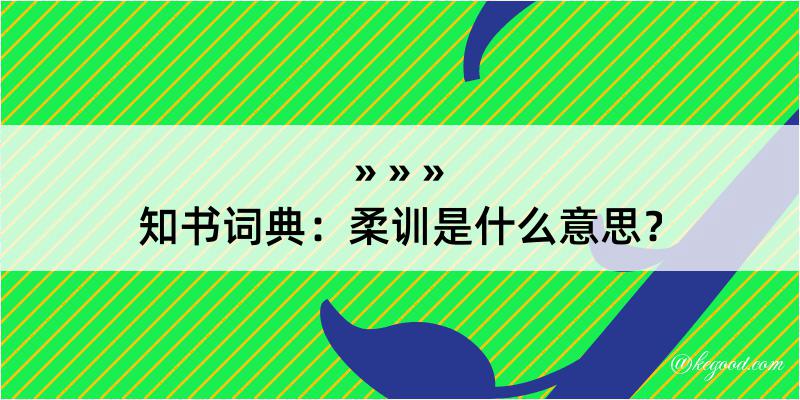 » » »
知书词典：柔训是什么意思？

@kegood.com